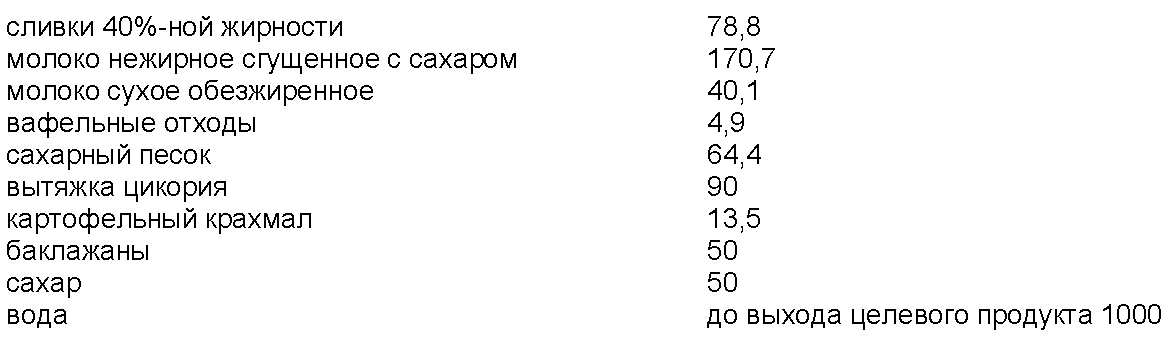 | | |
|---|---|
| сливки 40%-ной жирности | 78,8 |
| молоко нежирное сгущенное с сахаром | 170,7 |
| молоко сухое обезжиренное | 40,1 |
| вафельные отходы | 4,9 |
| сахарный песок | 64,4 |
| вытяжка цикория | 90 |
| картофельный крахмал | 13,5 |
| баклажаны | 50 |
| сахар | 50 |
| вода | до выхода целевого продукта 1000 |